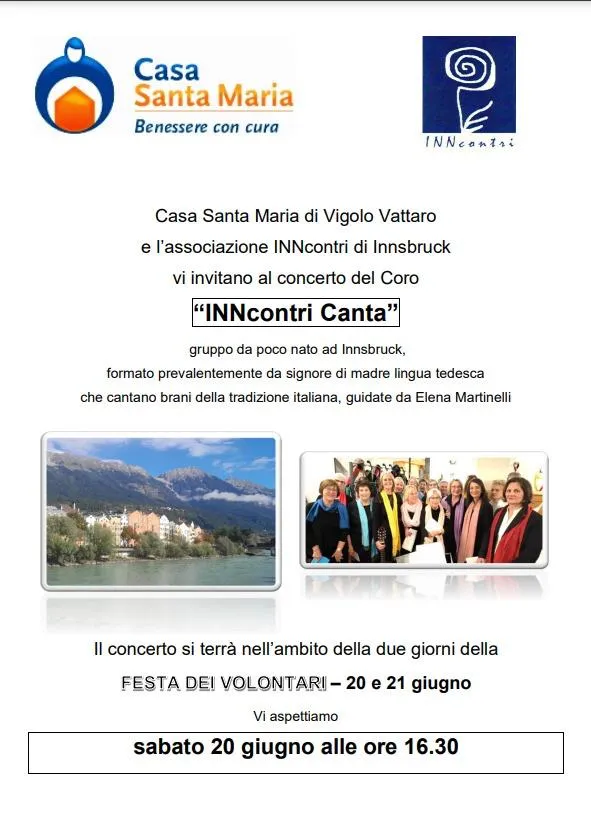 Casa Santa Maria
Benessere con cura

INNcontri

Casa Santa Maria di Vigolo Vattaro
e l'associazione INNcontri di Innsbruck
vi invitano al concerto del Coro

"INNcontri Canta"

gruppo da poco nato ad Innsbruck,
formato prevalentemente da signore di madre lingua tedesca
che cantano brani della tradizione italiana, guidate da Elena Martinelli

Il concerto si terrà nell'ambito della due giorni della

FESTA DEI VOLONTARI – 20 e 21 giugno

Vi aspettiamo

sabato 20 giugno alle ore 16.30